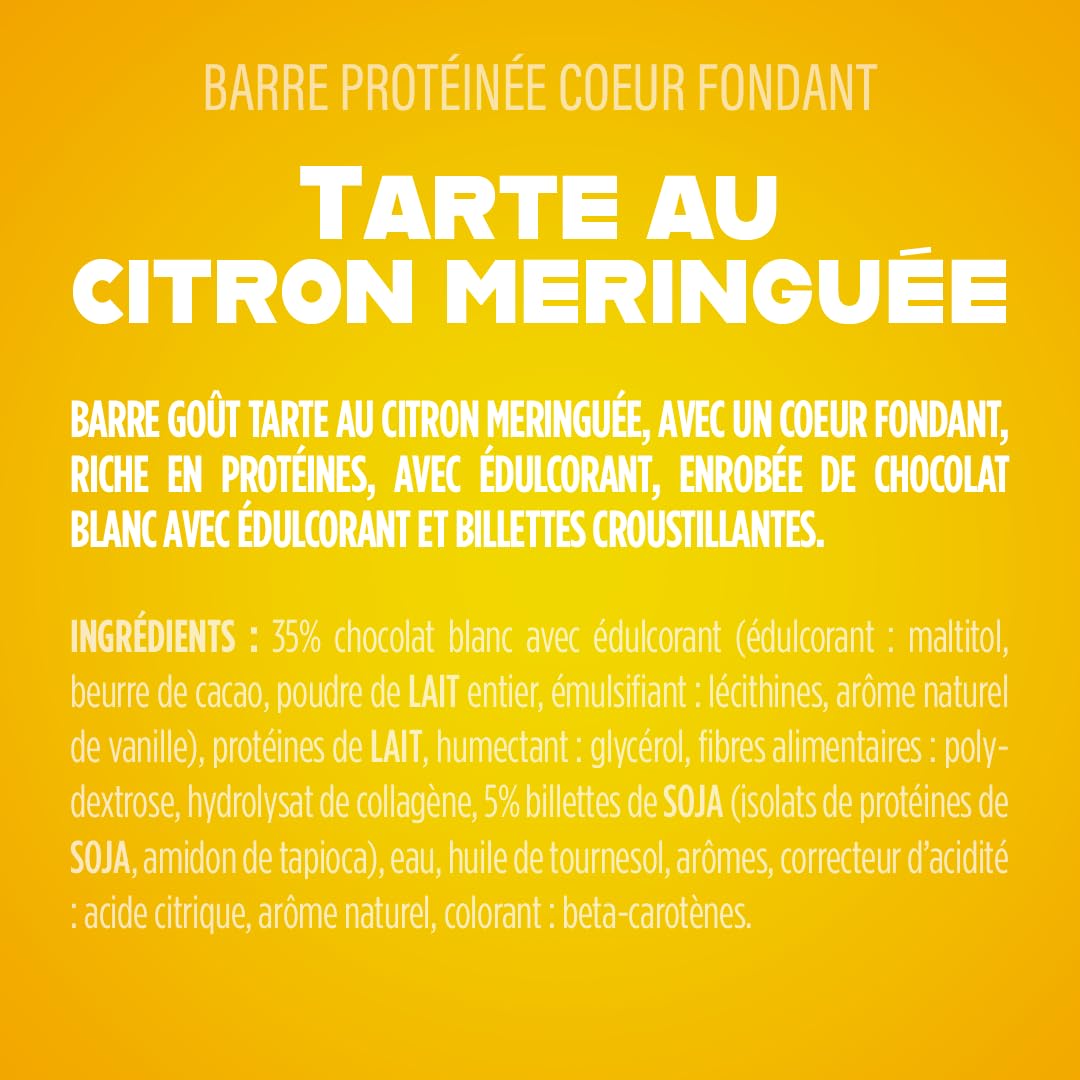 BARRE PROTÉINÉE COEUR FONDANT

TARTE AU CITRON MERINGUÉE

BARRE GOÛT TARTE AU CITRON MERINGUÉE, AVEC UN COEUR FONDANT, RICHE EN PROTÉINES, AVEC ÉDULCORANT, ENROBÉE DE CHOCOLAT BLANC AVEC ÉDULCORANT ET BILLETTES CROUSTILLANTES.

INGRÉDIENTS : 35% chocolat blanc avec édulcorant (édulcorant : maltitol, beurre de cacao, poudre de LAIT entier, émulsifiant : lécithines, arôme naturel de vanille), protéines de LAIT, humectant : glycérol, fibres alimentaires : polydextrose, hydrolysat de collagène, 5% billettes de SOJA (isolats de protéines de SOJA, amidon de tapioca), eau, huile de tournesol, arômes, correcteur d'acidité : acide citrique, arôme naturel, colorant : beta-carotènes.